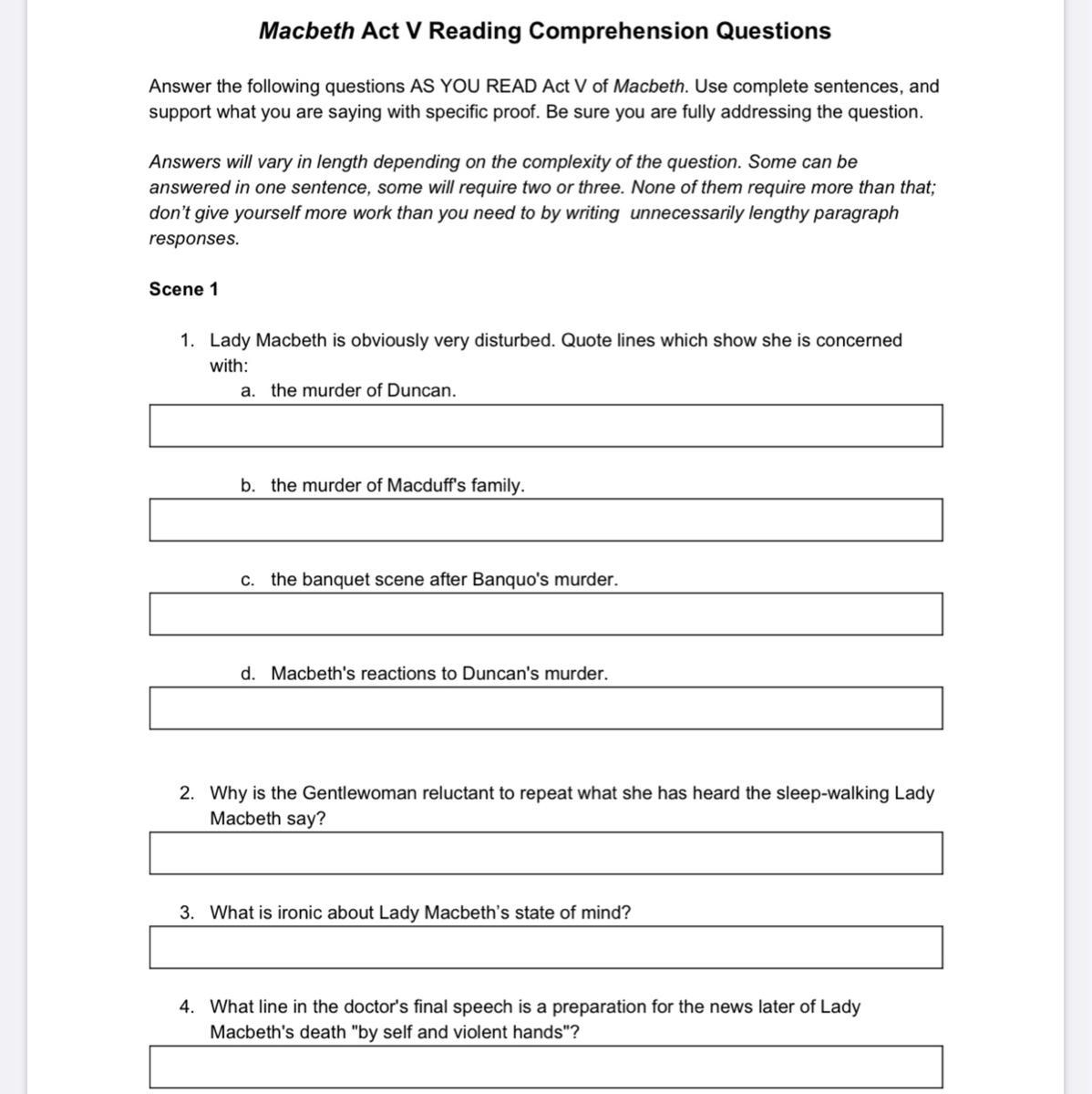 Macbeth Act V Reading Comprehension Questions

Answer the following questions AS YOU READ Act V of Macbeth. Use complete sentences, and support what you are saying with specific proof. Be sure you are fully addressing the question.

Answers will vary in length depending on the complexity of the question. Some can be answered in one sentence, some will require two or three. None of them require more than that; don't give yourself more work than you need to by writing unnecessarily lengthy paragraph responses.

Scene 1

1. Lady Macbeth is obviously very disturbed. Quote lines which show she is concerned with:
a. the murder of Duncan.

b. the murder of Macduff's family.

c. the banquet scene after Banquo's murder.

d. Macbeth's reactions to Duncan's murder.

2. Why is the Gentlewoman reluctant to repeat what she has heard the sleep-walking Lady Macbeth say?

3. What is ironic about Lady Macbeth's state of mind?

4. What line in the doctor's final speech is a preparation for the news later of Lady Macbeth's death "by self and violent hands"?